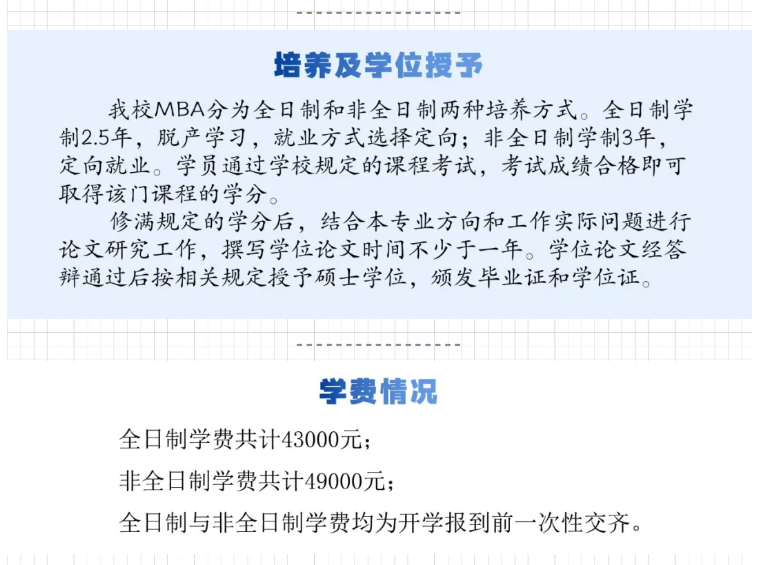 培养及学位授予

我校MBA分为全日制和非全日制两种培养方式。全日制学制2.5年，脱产学习，就业方式选择定向；非全日制学制3年，定向就业。学员通过学校规定的课程考试，考试成绩合格即可取得该门课程的学分。

修满规定的学分后，结合本专业方向和工作实际问题进行论文研究工作，撰写学位论文时间不少于一年。学位论文经答辩通过后按相关规定授予硕士学位，颁发毕业证和学位证。

学费情况

全日制学费共计43000元；

非全日制学费共计49000元；

全日制与非全日制学费均为开学报到前一次性交齐。